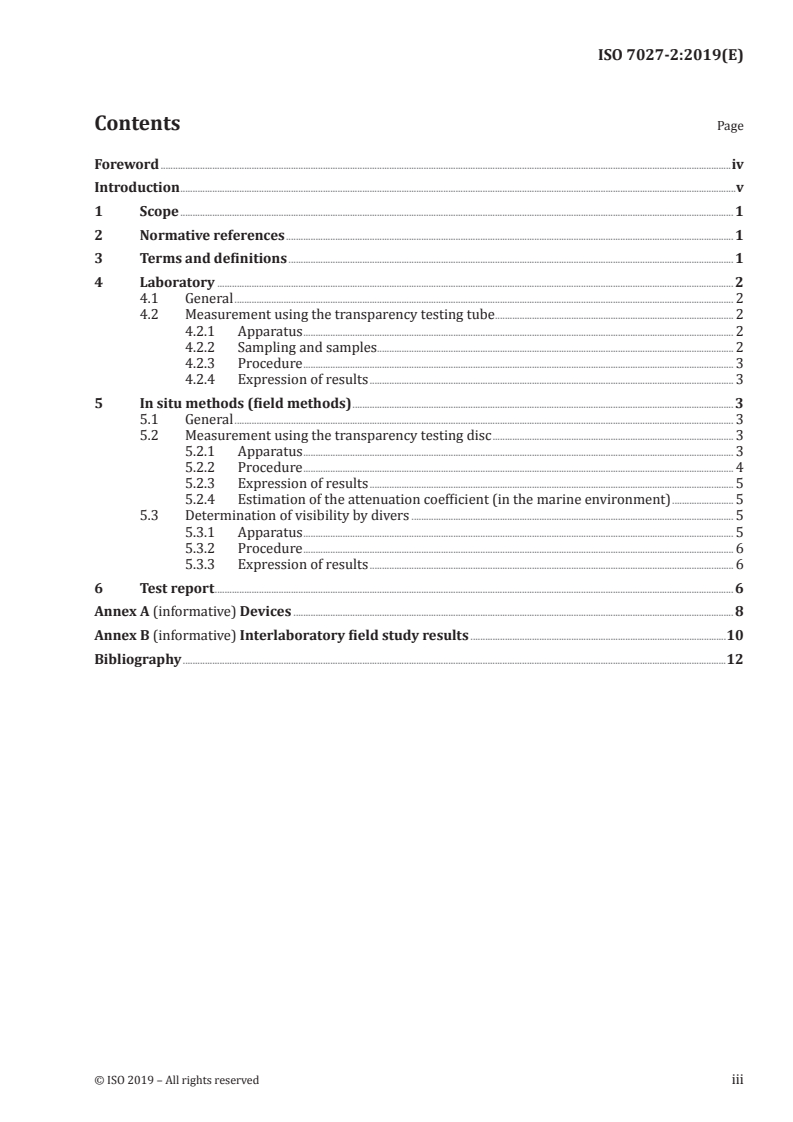 ISO 7027-2:2019(E)

Contents

Page

Foreword iv

Introduction v

1 Scope 1

2 Normative references 1

3 Terms and definitions 1

4 Laboratory 2
4.1 General 2
4.2 Measurement using the transparency testing tube 2
4.2.1 Apparatus 2
4.2.2 Sampling and samples 2
4.2.3 Procedure 3
4.2.4 Expression of results 3

5 In situ methods (field methods) 3
5.1 General 3
5.2 Measurement using the transparency testing disc 3
5.2.1 Apparatus 3
5.2.2 Procedure 4
5.2.3 Expression of results 5
5.2.4 Estimation of the attenuation coefficient (in the marine environment) 5
5.3 Determination of visibility by divers 5
5.3.1 Apparatus 5
5.3.2 Procedure 6
5.3.3 Expression of results 6

6 Test report 6

Annex A (informative) Devices 8

Annex B (informative) Interlaboratory field study results 10

Bibliography 12

© ISO 2019 – All rights reserved

iii